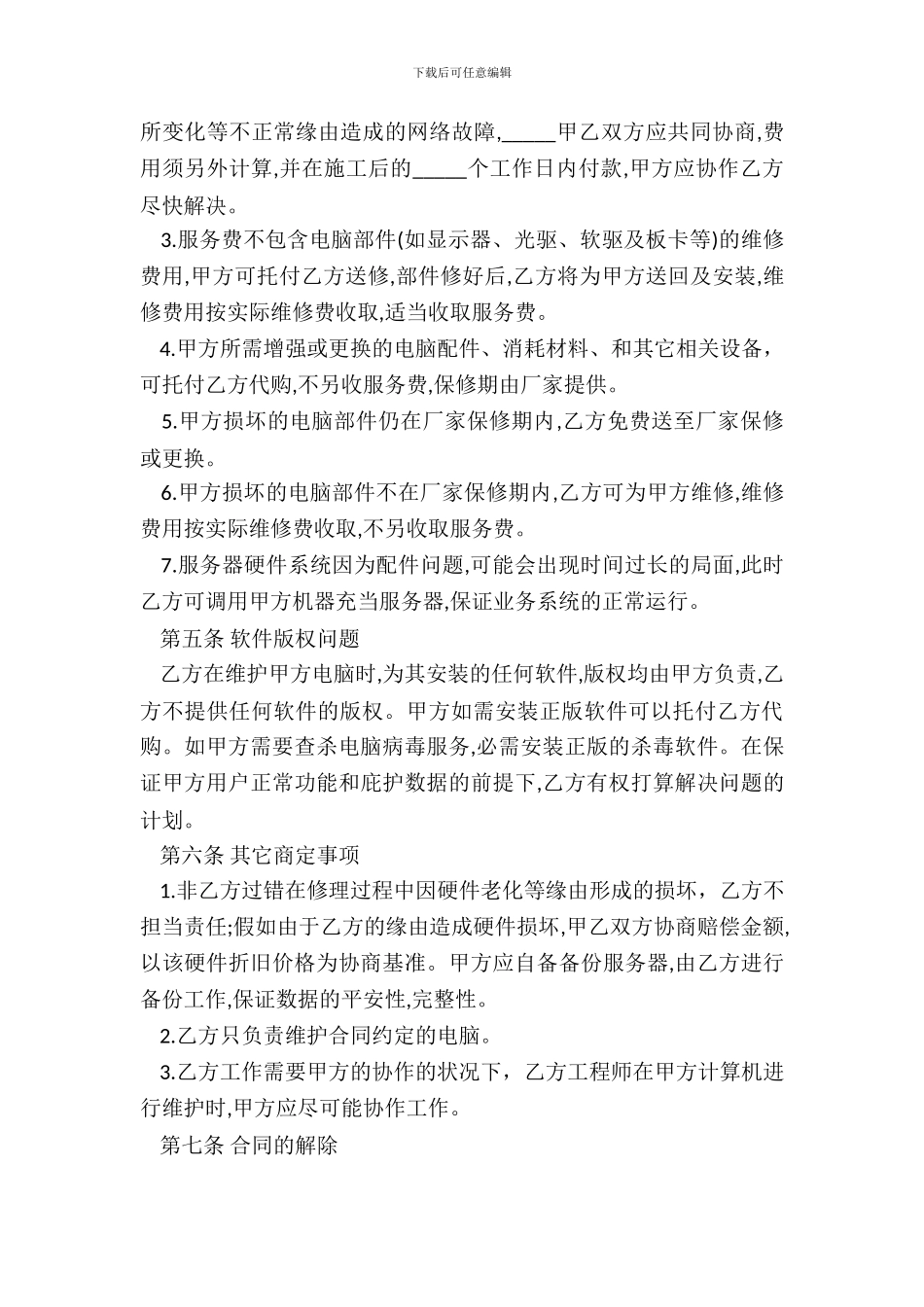 下载后可任意编辑

所变化等不正常缘由造成的网络故障,_____甲乙双方应共同协商,费用须另外计算,并在施工后的_____个工作日内付款,甲方应协作乙方尽快解决。

3.服务费不包含电脑部件(如显示器、光驱、软驱及板卡等)的维修费用,甲方可托付乙方送修,部件修好后,乙方将为甲方送回及安装,维修费用按实际维修费收取,适当收取服务费。

4.甲方所需增强或更换的电脑配件、消耗材料、和其它相关设备，可托付乙方代购,不另收服务费,保修期由厂家提供。

5.甲方损坏的电脑部件仍在厂家保修期内,乙方免费送至厂家保修或更换。

6.甲方损坏的电脑部件不在厂家保修期内,乙方可为甲方维修,维修费用按实际维修费收取,不另收取服务费。

7.服务器硬件系统因为配件问题,可能会出现时间过长的局面,此时乙方可调用甲方机器充当服务器,保证业务系统的正常运行。

第五条 软件版权问题

乙方在维护甲方电脑时,为其安装的任何软件,版权均由甲方负责,乙方不提供任何软件的版权。甲方如需安装正版软件可以托付乙方代购。如甲方需要查杀电脑病毒服务,必需安装正版的杀毒软件。在保证甲方用户正常功能和庇护数据的前提下,乙方有权打算解决问题的计划。

第六条 其它商定事项

1.非乙方过错在修理过程中因硬件老化等缘由形成的损坏，乙方不担当责任;假如由于乙方的缘由造成硬件损坏,甲乙双方协商赔偿金额,以该硬件折旧价格为协商基准。甲方应自备备份服务器,由乙方进行备份工作,保证数据的平安性,完整性。

2.乙方只负责维护合同约定的电脑。

3.乙方工作需要甲方的协作的状况下，乙方工程师在甲方计算机进行维护时,甲方应尽可能协作工作。

第七条 合同的解除